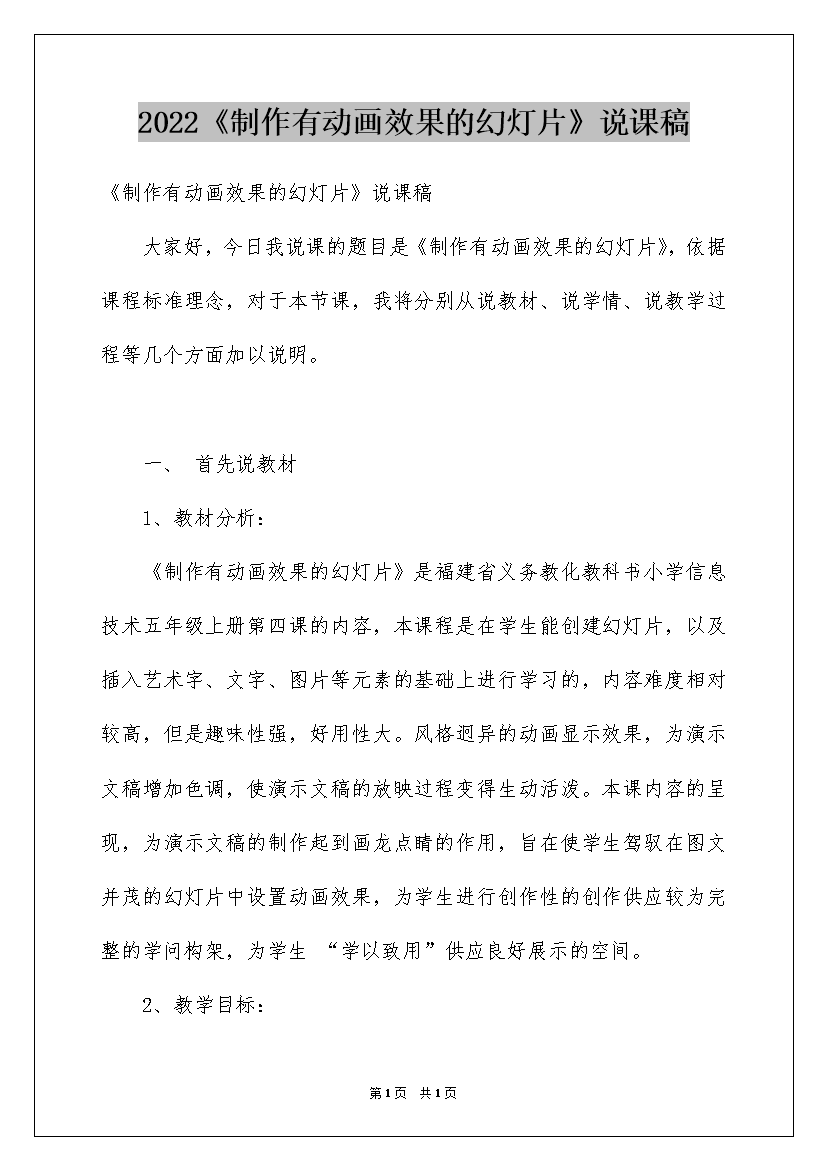 2022《制作有动画效果的幻灯片》说课稿

《制作有动画效果的幻灯片》说课稿

大家好，今日我说课的题目是《制作有动画效果的幻灯片》，依据课程标准理念，对于本节课，我将分别从说教材、说学情、说教学过程等几个方面加以说明。

一、 首先说教材

1、教材分析：

《制作有动画效果的幻灯片》是福建省义务教化教科书小学信息技术五年级上册第四课的内容，本课程是在学生能创建幻灯片，以及插入艺术字、文字、图片等元素的基础上进行学习的，内容难度相对较高，但是趣味性强，好用性大。风格迥异的动画显示效果，为演示文稿增加色调，使演示文稿的放映过程变得生动活泼。本课内容的呈现，为演示文稿的制作起到画龙点睛的作用，旨在使学生驾驭在图文并茂的幻灯片中设置动画效果，为学生进行创作性的创作供应较为完整的学问构架，为学生 “学以致用”供应良好展示的空间。

2、教学目标：

第1页 共1页